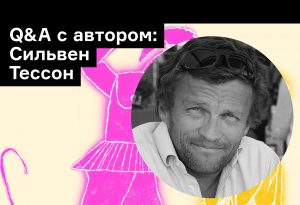 Q&A с автором:
Сильвен
Тессон